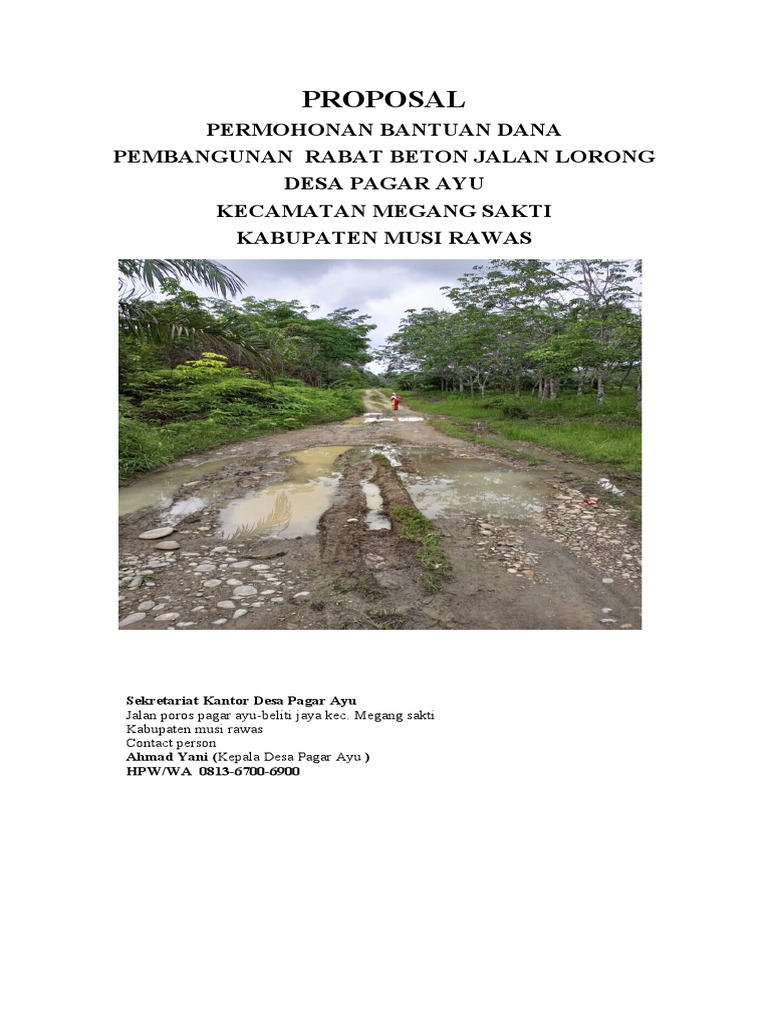 PROPOSAL
PERMOHONAN BANTUAN DANA
PEMBANGUNAN RABAT BETON JALAN LORONG
DESA PAGAR AYU
KECAMATAN MEGANG SAKTI
KABUPATEN MUSI RAWAS

Sekretariat Kantor Desa Pagar Ayu
Jalan poros pagar ayu-beliti jaya kec. Megang sakti
Kabupaten musi rawas
Contact person
Ahmad Yani (Kepala Desa Pagar Ayu )
HPW/WA 0813-6700-6900